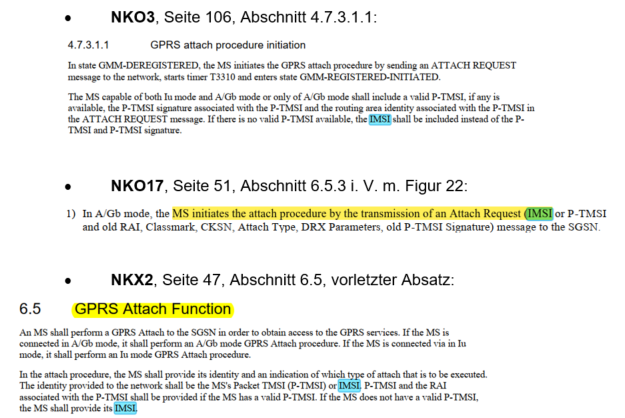 • NKO3, Seite 106, Abschnitt 4.7.3.1.1:

4.7.3.1.1 GPRS attach procedure initiation

In state GMM-DEREGISTERED, the MS initiates the GPRS attach procedure by sending an ATTACH REQUEST message to the network, starts timer T3310 and enters state GMM-REGISTERED-INITIATED.

The MS capable of both Iu mode and A/Gb mode or only of A/Gb mode shall include a valid P-TMSI, if any is available, the P-TMSI signature associated with the P-TMSI and the routing area identity associated with the P-TMSI in the ATTACH REQUEST message. If there is no valid P-TMSI available, the IMSI shall be included instead of the P-TMSI and P-TMSI signature.

• NKO17, Seite 51, Abschnitt 6.5.3 i. V. m. Figur 22:

1) In A/Gb mode, the MS initiates the attach procedure by the transmission of an Attach Request (IMSI or P-TMSI and old RAI, Classmark, CKSN, Attach Type, DRX Parameters, old P-TMSI Signature) message to the SGSN.

• NKX2, Seite 47, Abschnitt 6.5, vorletzter Absatz:

6.5 GPRS Attach Function

An MS shall perform a GPRS Attach to the SGSN in order to obtain access to the GPRS services. If the MS is connected in A/Gb mode, it shall perform an A/Gb mode GPRS Attach procedure. If the MS is connected via in Iu mode, it shall perform an Iu mode GPRS Attach procedure.

In the attach procedure, the MS shall provide its identity and an indication of which type of attach that is to be executed. The identity provided to the network shall be the MS's Packet TMSI (P-TMSI) or IMSI. P-TMSI and the RAI associated with the P-TMSI shall be provided if the MS has a valid P-TMSI. If the MS does not have a valid P-TMSI, the MS shall provide its IMSI.